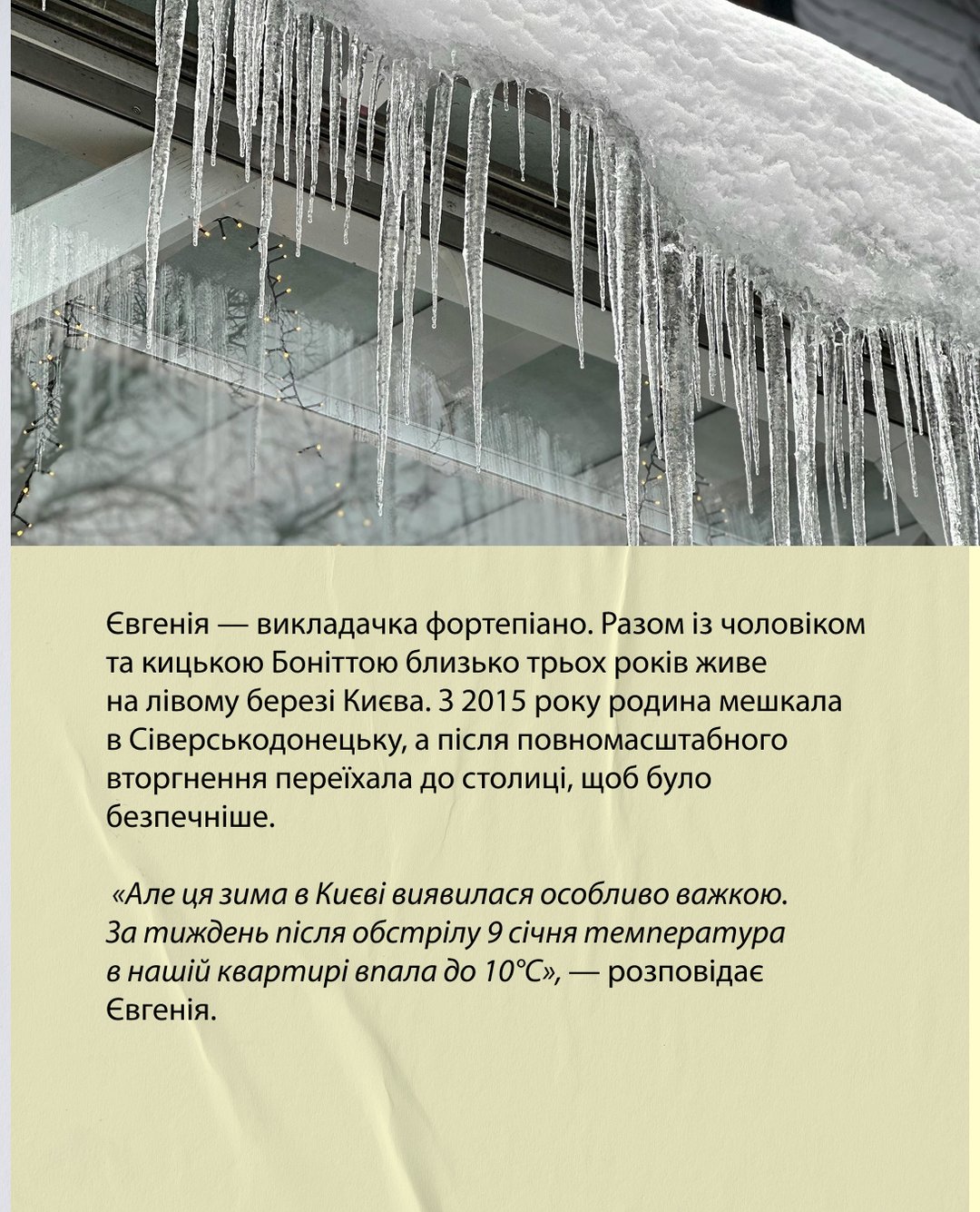 Євгенія — викладачка фортепіано. Разом із чоловіком та кицькою Боніттою близько трьох років живе на лівому березі Києва. З 2015 року родина мешкала в Сіверськодонецьку, а після повномасштабного вторгнення переїхала до столиці, щоб було безпечніше.

«Але ця зима в Києві виявилася особливо важкою. За тиждень після обстрілу 9 січня температура в нашій квартирі впала до 10°C», — розповідає Євгенія.